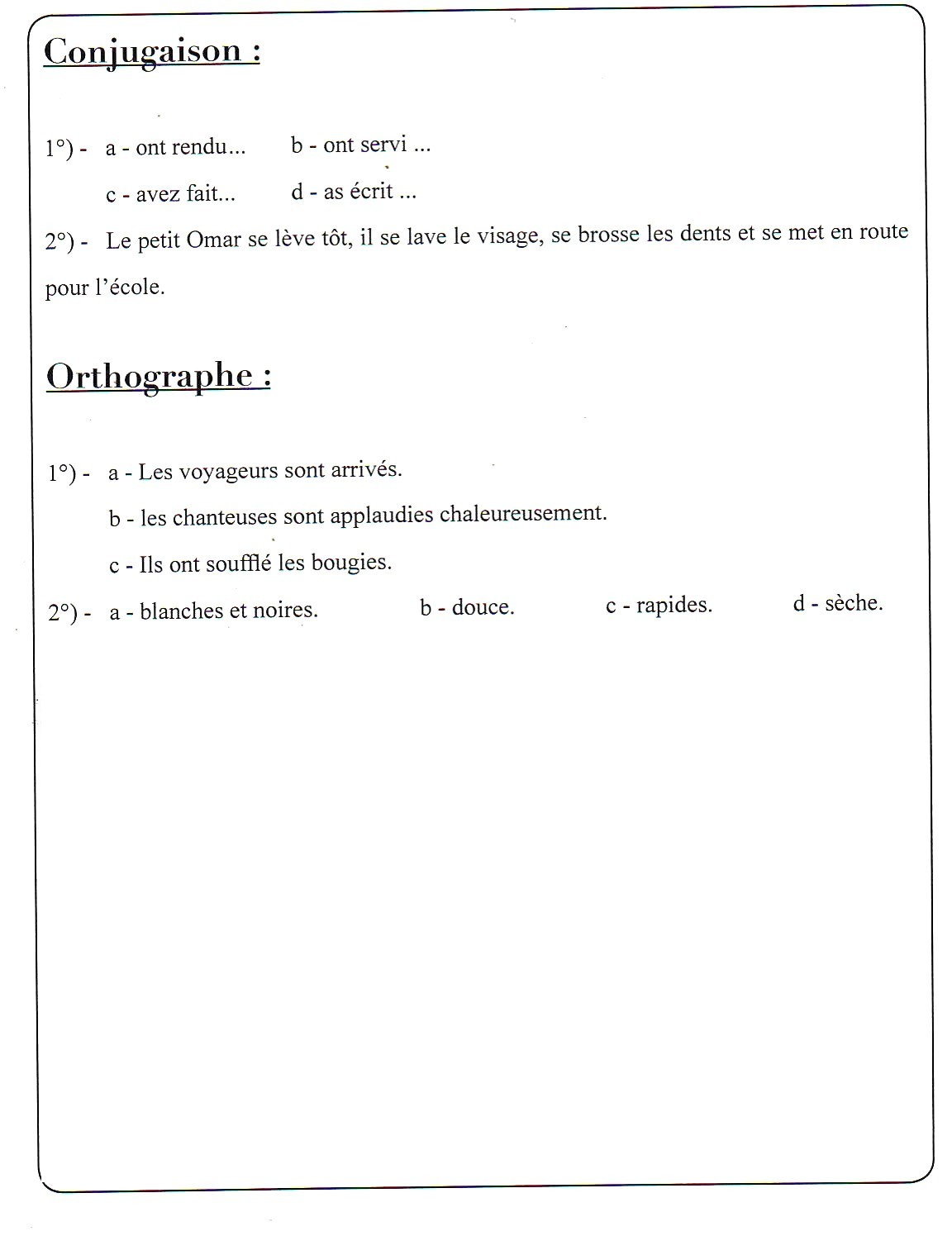 Conjugaison :

1°) - a - ont rendu... b - ont servi ...

c - avez fait... d - as écrit ...

2°) - Le petit Omar se lève tôt, il se lave le visage, se brosse les dents et se met en route pour l'école.

Orthographe :

1°) - a - Les voyageurs sont arrivés.

b - les chanteuses sont applaudies chaleureusement.

c - Ils ont soufflé les bougies.

2°) - a - blanches et noires. b - douce. c - rapides. d - sèche.